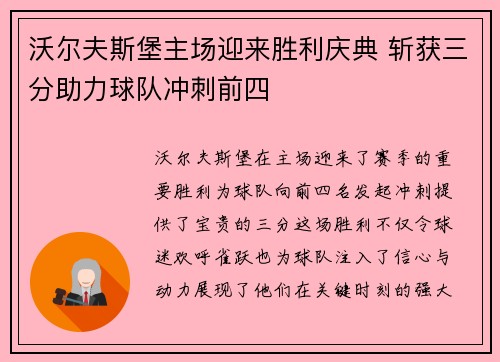 沃尔夫斯堡主场迎来胜利庆典 斩获三分助力球队冲刺前四

沃尔夫斯堡在主场迎来了赛季的重要胜利为球队向前四名发起冲刺提供了宝贵的三分这场胜利不仅令球迷欢呼雀跃也为球队注入了信心与动力展现了他们在关键时刻的强大